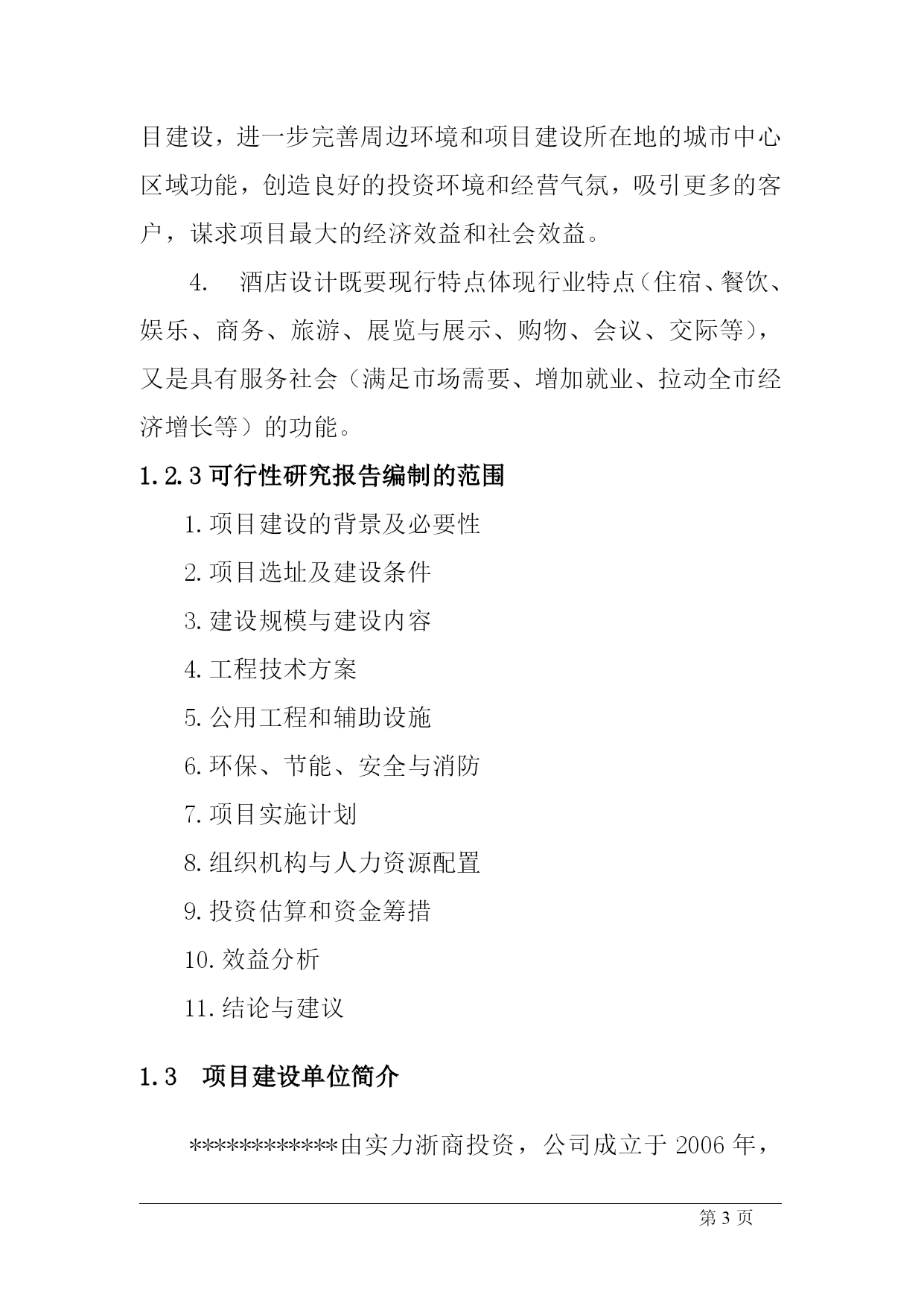 目建设，进一步完善周边环境和项目建设所在地的城市中心区域功能，创造良好的投资环境和经营气氛，吸引更多的客户，谋求项目最大的经济效益和社会效益。

4. 酒店设计既要现行特点体现行业特点（住宿、餐饮、娱乐、商务、旅游、展览与展示、购物、会议、交际等），又是具有服务社会（满足市场需要、增加就业、拉动全市经济增长等）的功能。

1.2.3 可行性研究报告编制的范围

1. 项目建设的背景及必要性

2. 项目选址及建设条件

3. 建设规模与建设内容

4. 工程技术方案

5. 公用工程和辅助设施

6. 环保、节能、安全与消防

7. 项目实施计划

8. 组织机构与人力资源配置

9. 投资估算和资金筹措

10. 效益分析

11. 结论与建议

1.3 项目建设单位简介

************由实力浙商投资，公司成立于 2006 年，

第 3 页